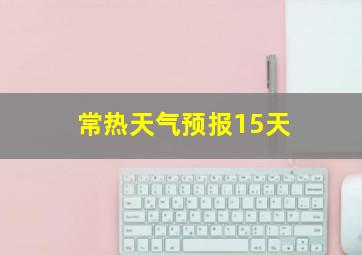 常热天气预报15天